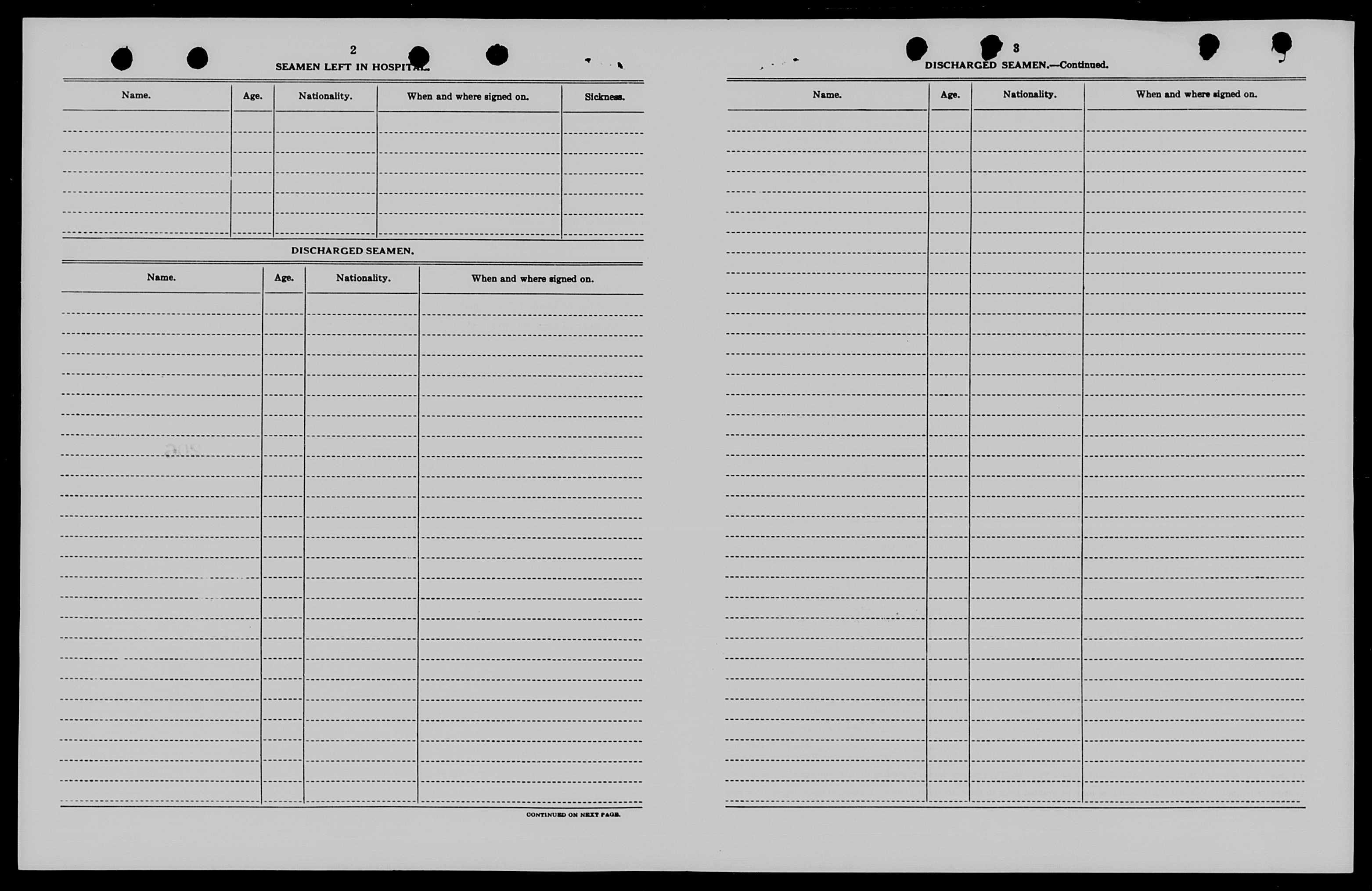 2

SEAMEN LEFT IN HOSPITAL.

| Name. | Age. | Nationality. | When and where signed on. | Sickness. |
|---|---|---|---|---|
| | | | | |

DISCHARGED SEAMEN.

| Name. | Age. | Nationality. | When and where signed on. |
|---|---|---|---|
| | | | |

CONTINUED ON NEXT PAGE.

3

DISCHARGED SEAMEN.—Continued.

| Name. | Age. | Nationality. | When and where signed on. |
|---|---|---|---|
| | | | |